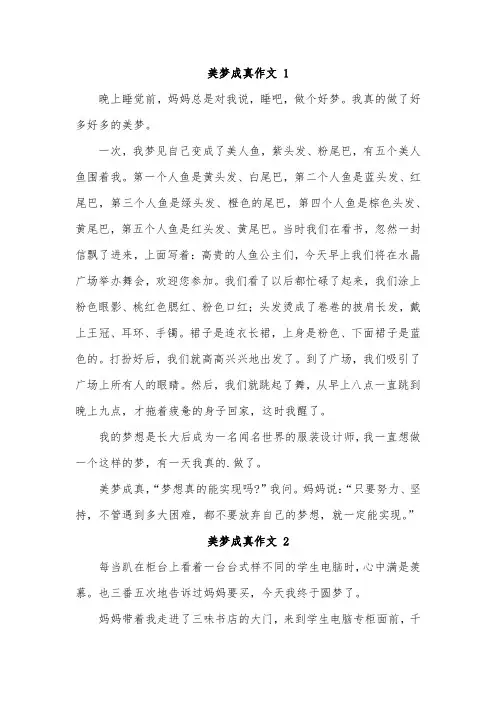 美梦成真作文 1

晚上睡觉前，妈妈总是对我说，睡吧，做个好梦。我真的做了好多好多的美梦。

一次，我梦见自己变成了美人鱼，紫头发、粉尾巴，有五个美人鱼围着我。第一个人鱼是黄头发、白尾巴，第二个人鱼是蓝头发、红尾巴，第三个人鱼是绿头发、橙色的尾巴，第四个人鱼是棕色头发、黄尾巴，第五个人鱼是红头发、黄尾巴。当时我们在看书，忽然一封信飘了进来，上面写着：高贵的人鱼公主们，今天早上我们将在水晶广场举办舞会，欢迎您参加。我们看了以后都忙碌了起来，我们涂上粉色眼影、桃红色腮红、粉色口红；头发烫成了卷卷的披肩长发，戴上王冠、耳环、手镯。裙子是连衣长裙，上身是粉色、下面裙子是蓝色的。打扮好后，我们就高高兴兴地出发了。到了广场，我们吸引了广场上所有人的眼睛。然后，我们就跳起了舞，从早上八点一直跳到晚上九点，才拖着疲惫的身子回家，这时我醒了。

我的梦想是长大后成为一名闻名世界的服装设计师，我一直想做一个这样的梦，有一天我真的.做了。

美梦成真，“梦想真的能实现吗?”我问。妈妈说：“只要努力、坚持，不管遇到多大困难，都不要放弃自己的梦想，就一定能实现。”

美梦成真作文 2

每当趴在柜台上看着一台台式样不同的学生电脑时，心中满是羡慕。也三番五次地告诉过妈妈要买，今天我终于圆梦了。

妈妈带着我走进了三味书店的大门，来到学生电脑专柜面前，千